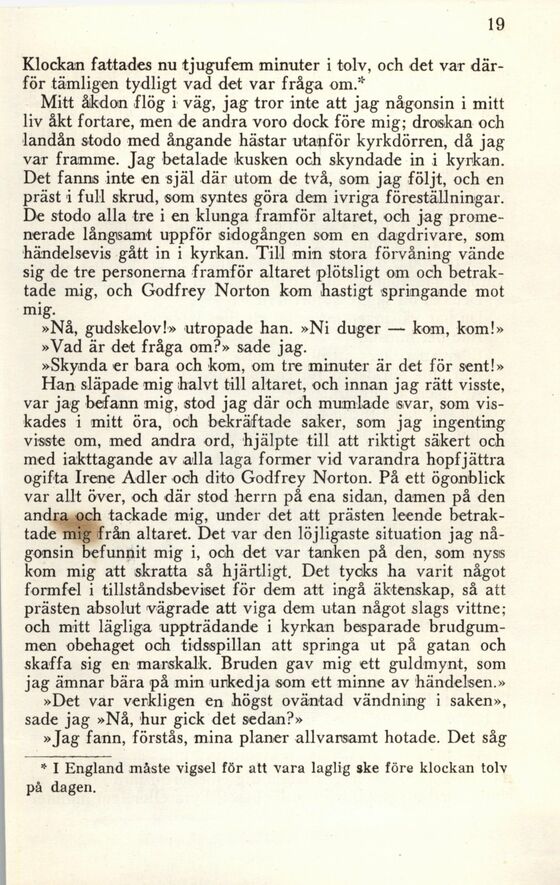 19

Klockan fattades nu tjugufem minuter i tolv, och det var därför tämligen tydligt vad det var fråga om.*

Mitt åkdon flög i väg, jag tror inte att jag någonsin i mitt liv åkt fortare, men de andra voro dock före mig; droskan och landån stodo med ångande hästar utanför kyrkdörren, då jag var framme. Jag betalade kusken och skyndade in i kyrkan. Det fanns inte en själ där utom de två, som jag följt, och en präst i full skrud, som syntes göra dem ivriga föreställningar. De stodo alla tre i en klunga framför altaret, och jag promenerade långsamt uppför sidogången som en dagdrivare, som händelsevis gått in i kyrkan. Till min stora förvåning vände sig de tre personerna framför altaret plötsligt om och betraktade mig, och Godfrey Norton kom hastigt springande mot mig.

»Nå, gudskelov!» utropade han. »Ni duger — kom, kom!»

»Vad är det fråga om?» sade jag.

»Skynda er bara och kom, om tre minuter är det för sent!»

Han släpade mig halvt till altaret, och innan jag rätt visste, var jag befann mig, stod jag där och mumlade svar, som viskades i mitt öra, och bekräftade saker, som jag ingenting visste om, med andra ord, hjälpte till att riktigt säkert och med iakttagande av alla laga former vid varandra hopfjättra ogifta Irene Adler och dito Godfrey Norton. På ett ögonblick var allt över, och där stod herrn på ena sidan, damen på den andra och tackade mig, under det att prästen leende betraktade mig från altaret. Det var den löjligaste situation jag någonsin befunnit mig i, och det var tanken på den, som nyss kom mig att skratta så hjärtligt. Det tycks ha varit något formfel i tillståndsbeviset för dem att ingå äktenskap, så att prästen absolut vägrade att viga dem utan något slags vittne; och mitt lägliga uppträdande i kyrkan besparade brudgummen obehaget och tidsspillan att springa ut på gatan och skaffa sig en marskalk. Bruden gav mig ett guldmynt, som jag ämnar bära på min urkedja som ett minne av händelsen.»

»Det var verkligen en högst oväntad vändning i saken», sade jag »Nå, hur gick det sedan?»

»Jag fann, förstås, mina planer allvarsamt hotade. Det såg

* I England måste vigsel för att vara laglig ske före klockan tolv på dagen.